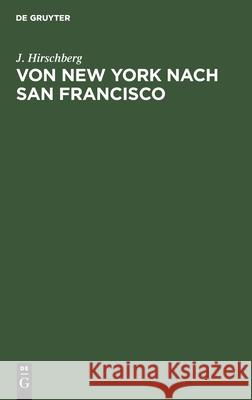 DE GRUYTER

J. Hirschberg

VON NEW YORK NACH SAN FRANCISCO

DE G

Kraina Książek